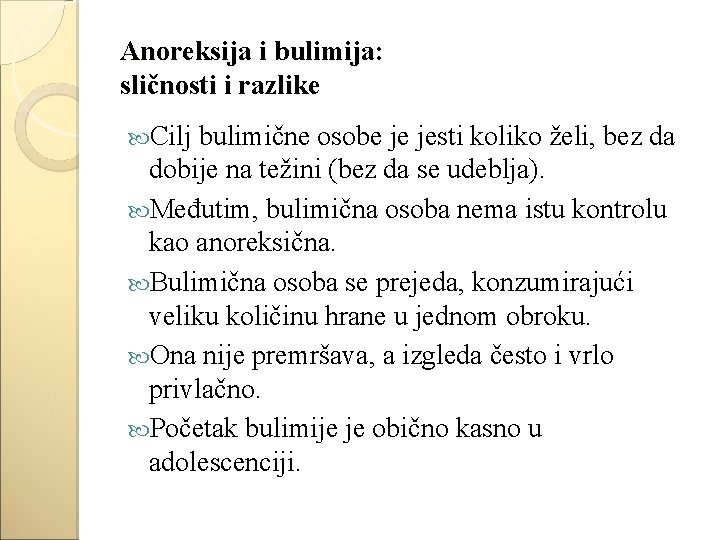 Anoreksija i bulimija: sličnosti i razlike

Cilj bulimične osobe je jesti koliko želi, bez da dobije na težini (bez da se udeblja).

Međutim, bulimična osoba nema istu kontrolu kao anoreksična.

Bulimična osoba se prejeda, konzumirajući veliku količinu hrane u jednom obroku.

Ona nije premršava, a izgleda često i vrlo privlačno.

Početak bulimije je obično kasno u adolescenciji.